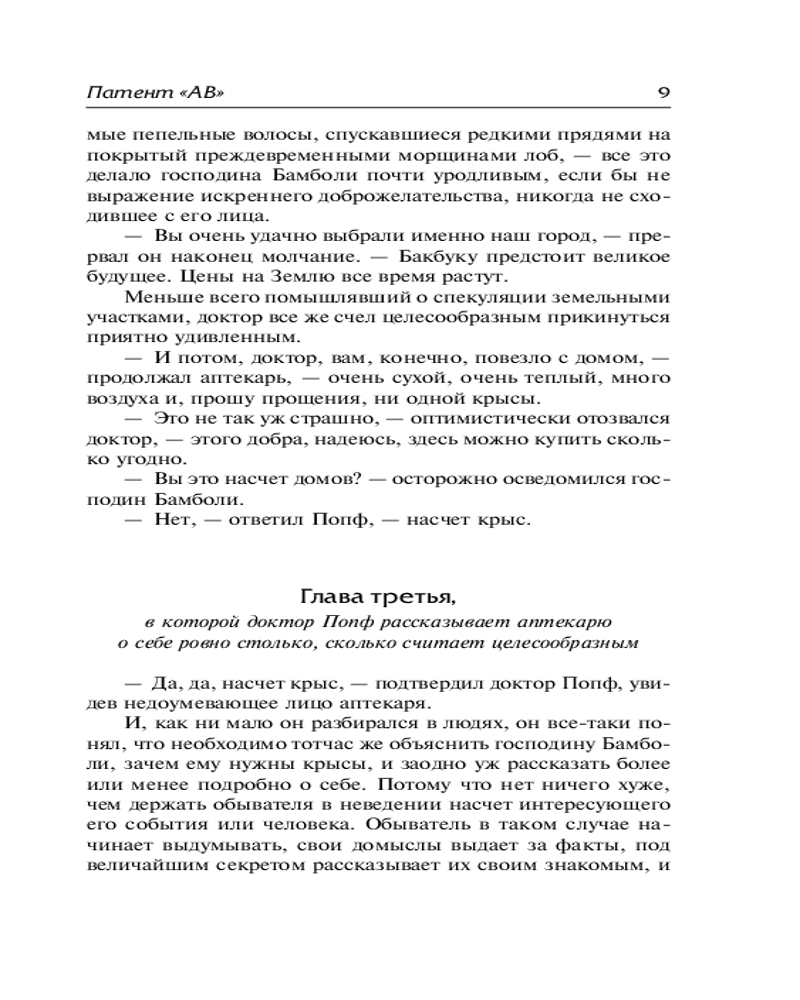 Патент «АВ» 9

мые пепельные волосы, спускавшиеся редкими прядями на покрытый преждевременными морщинами лоб, — все это делало господина Бамболи почти уродливым, если бы не выражение искреннего доброжелательства, никогда не сходившее с его лица.

— Вы очень удачно выбрали именно наш город, — прервал он наконец молчание. — Бакбуку предстоит великое будущее. Цены на Землю все время растут.

Меньше всего помышлявший о спекуляции земельными участками, доктор все же счел целесообразным прикинуться приятно удивленным.

— И потом, доктор, вам, конечно, повезло с домом, — продолжал аптекарь, — очень сухой, очень теплый, много воздуха и, прошу прощения, ни одной крысы.

— Это не так уж страшно, — оптимистически отозвался доктор, — этого добра, надеюсь, здесь можно купить сколько угодно.

— Вы это насчет домов? — осторожно осведомился господин Бамболи.

— Нет, — ответил Попф, — насчет крыс.

Глава третья,

в которой доктор Попф рассказывает аптекарю о себе ровно столько, сколько считает целесообразным

— Да, да, насчет крыс, — подтвердил доктор Попф, увидев недоумевающее лицо аптекаря.

И, как ни мало он разбирался в людях, он все-таки понял, что необходимо тотчас же объяснить господину Бамболи, зачем ему нужны крысы, и заодно уж рассказать более или менее подробно о себе. Потому что нет ничего хуже, чем держать обывателя в неведении насчет интересующего его события или человека. Обыватель в таком случае начинает выдумывать, свои домыслы выдает за факты, под величайшим секретом рассказывает их своим знакомым, и